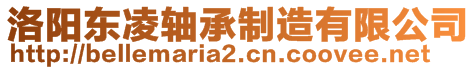 洛阳东凌轴承制造有限公司
http://bellemaria2.cn.coovee.net